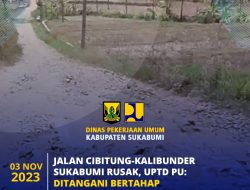 DINAS PEKERJAAN UMUM
KABUPATEN SUKABUMI

03 NOV
2023

JALAN CIBITUNG-KALIBUNDER SUKABUMI RUSAK, UPTD PU: DITANGANI BERTAHAP